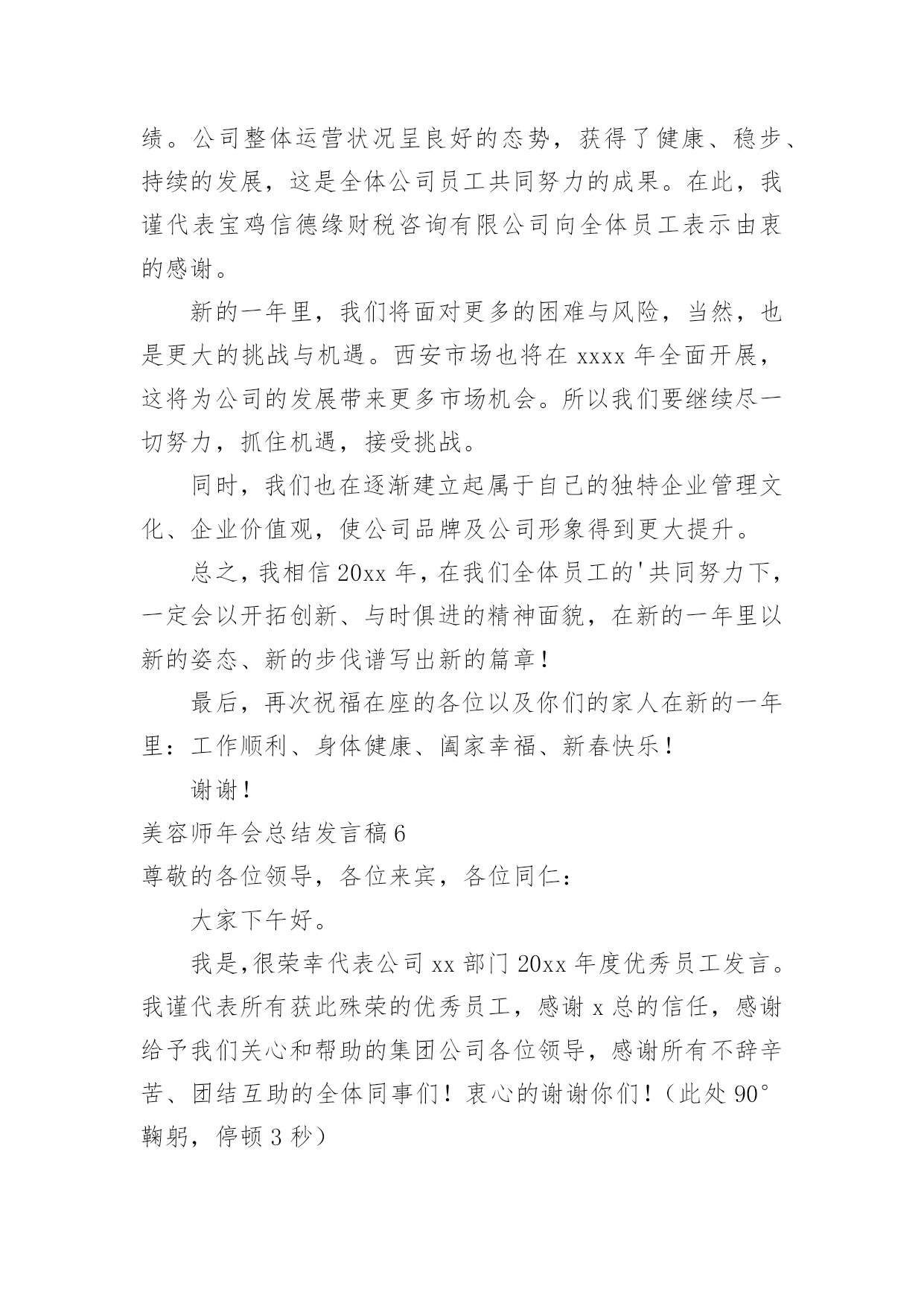 绩。公司整体运营状况呈良好的态势，获得了健康、稳步、持续的发展，这是全体公司员工共同努力的成果。在此，我谨代表宝鸡信德缘财税咨询有限公司向全体员工表示由衷的感谢。

新的一年里，我们将面对更多的困难与风险，当然，也是更大的挑战与机遇。西安市场也将在 xxxx 年全面开展，这将为公司的发展带来更多市场机会。所以我们要继续尽一切努力，抓住机遇，接受挑战。

同时，我们也在逐渐建立起属于自己的独特企业管理文化、企业价值观，使公司品牌及公司形象得到更大提升。

总之，我相信 20xx 年，在我们全体员工的'共同努力下，一定会以开拓创新、与时俱进的精神面貌，在新的一年里以新的姿态、新的步伐谱写出新的篇章！

最后，再次祝福在座的各位以及你们的家人在新的一年里：工作顺利、身体健康、阖家幸福、新春快乐！

谢谢！

美容师年会总结发言稿 6

尊敬的各位领导，各位来宾，各位同仁：

大家下午好。

我是,很荣幸代表公司 xx 部门 20xx 年度优秀员工发言。我谨代表所有获此殊荣的优秀员工，感谢 x 总的信任，感谢给予我们关心和帮助的集团公司各位领导，感谢所有不辞辛苦、团结互助的全体同事们！衷心的谢谢你们！（此处 90°鞠躬，停顿 3 秒）